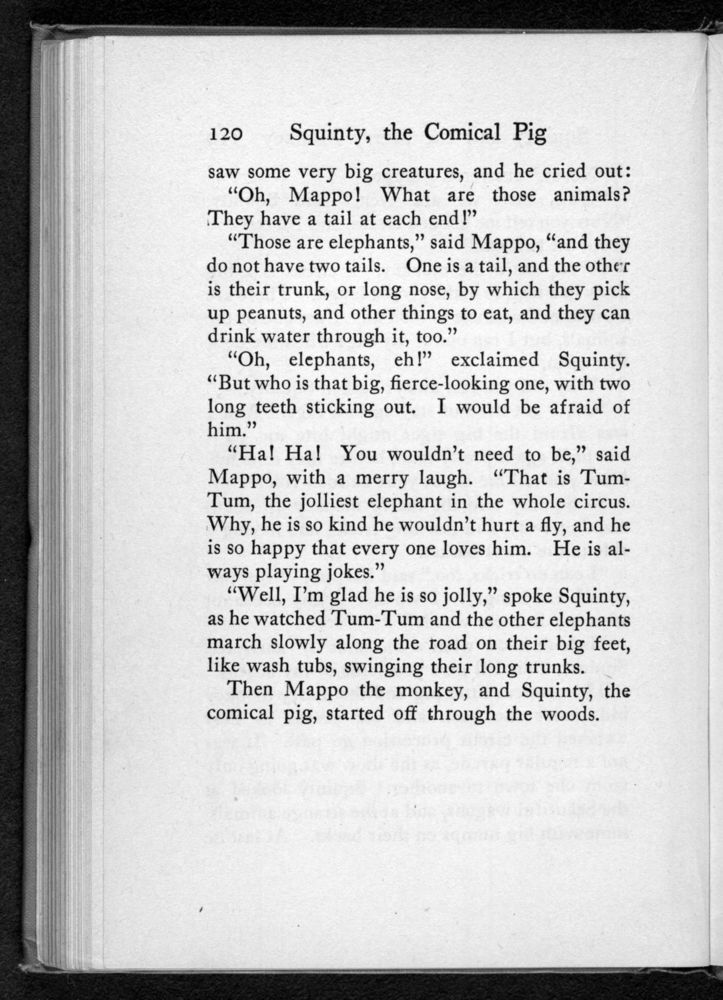 120 Squinty, the Comical Pig

saw some very big creatures, and he cried out:

"Oh, Mappo! What are those animals? They have a tail at each end!"

"Those are elephants," said Mappo, "and they do not have two tails. One is a tail, and the other is their trunk, or long nose, by which they pick up peanuts, and other things to eat, and they can drink water through it, too."

"Oh, elephants, eh!" exclaimed Squinty. "But who is that big, fierce-looking one, with two long teeth sticking out. I would be afraid of him."

"Ha! Ha! You wouldn't need to be," said Mappo, with a merry laugh. "That is Tum-Tum, the jolliest elephant in the whole circus. Why, he is so kind he wouldn't hurt a fly, and he is so happy that every one loves him. He is always playing jokes."

"Well, I'm glad he is so jolly," spoke Squinty, as he watched Tum-Tum and the other elephants march slowly along the road on their big feet, like wash tubs, swinging their long trunks.

Then Mappo the monkey, and Squinty, the comical pig, started off through the woods.